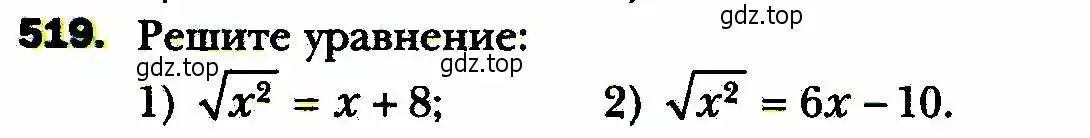 gdz.top

519. Решите уравнение:

gdz.top gdz.top

1) $\sqrt{x^2} = x + 8$; 2) $\sqrt{x^2} = 6x - 10$.